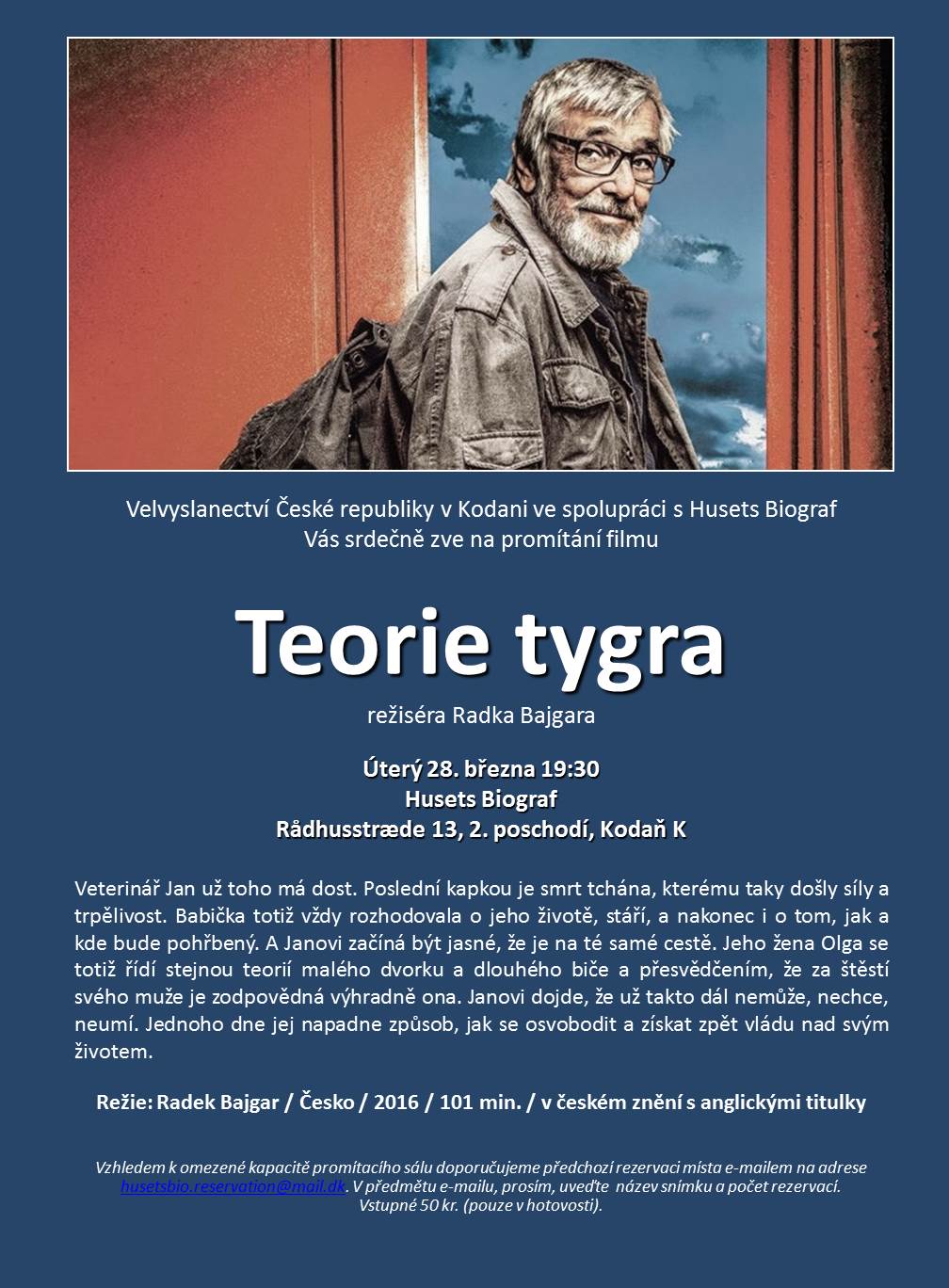 Velvyslanectví České republiky v Kodani ve spolupráci s Husets Biograf
Vás srdečně zve na promítání filmu

Teorie tygra

režiséra Radka Bajgara

Úterý 28. března 19:30
Husets Biograf
Rådhusstræde 13, 2. poschodí, Kodaň K

Veterinář Jan už toho má dost. Poslední kapkou je smrt tchána, kterému taky došly síly a trpělivost. Babička totiž vždy rozhodovala o jeho životě, stáří, a nakonec i o tom, jak a kde bude pohřbený. A Janovi začíná být jasné, že je na té samé cestě. Jeho žena Olga se totiž řídí stejnou teorií malého dvorku a dlouhého biče a přesvědčením, že za štěstí svého muže je zodpovědná výhradně ona. Janovi dojde, že už takto dál nemůže, nechce, neumí. Jednoho dne jej napadne způsob, jak se osvobodit a získat zpět vládu nad svým životem.

Režie: Radek Bajgar / Česko / 2016 / 101 min. / v českém znění s anglickými titulky

Vzhledem k omezené kapacitě promítacího sálu doporučujeme předchozí rezervaci místa e-mailem na adrese husetsbio.reservation@mail.dk. V předmětu e-mailu, prosím, uveďte název snímku a počet rezervací.
Vstupné 50 kr. (pouze v hotovosti).